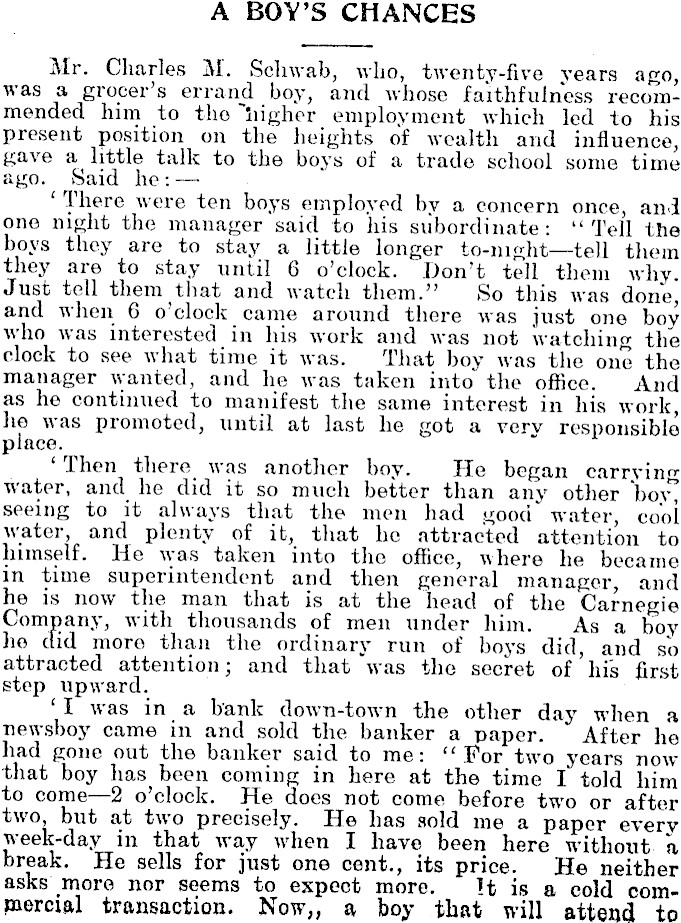 A BOY'S CHANCES

Mr. Charles M. Schwab, who, twenty-five years ago, was a grocer's errand boy, and whose faithfulness recommended him to the higher employment which led to his present position on the heights of wealth and influence, gave a little talk to the boys of a trade school some time ago. Said he:—

'There were ten boys employed by a concern once, and one night the manager said to his subordinate: "Tell the boys they are to stay a little longer to-night—tell them they are to stay until 6 o'clock. Don't tell them why. Just tell them that and watch them." So this was done, and when 6 o'clock came around there was just one boy who was interested in his work and was not watching the clock to see what time it was. That boy was the one the manager wanted, and he was taken into the office. And as he continued to manifest the same interest in his work, he was promoted, until at last he got a very responsible place.

'Then there was another boy. He began carrying water, and he did it so much better than any other boy, seeing to it always that the men had good water, cool water, and plenty of it, that he attracted attention to himself. He was taken into the office, where he became in time superintendent and then general manager, and he is now the man that is at the head of the Carnegie Company, with thousands of men under him. As a boy he did more than the ordinary run of boys did, and so attracted attention; and that was the secret of his first step upward.

'I was in a bank down-town the other day when a newsboy came in and sold the banker a paper. After he had gone out the banker said to me: "For two years now that boy has been coming in here at the time I told him to come—2 o'clock. He does not come before two or after two, but at two precisely. He has sold me a paper every week-day in that way when I have been here without a break. He sells for just one cent., its price. He neither asks more nor seems to expect more. It is a cold commercial transaction. Now,, a boy that will attend to